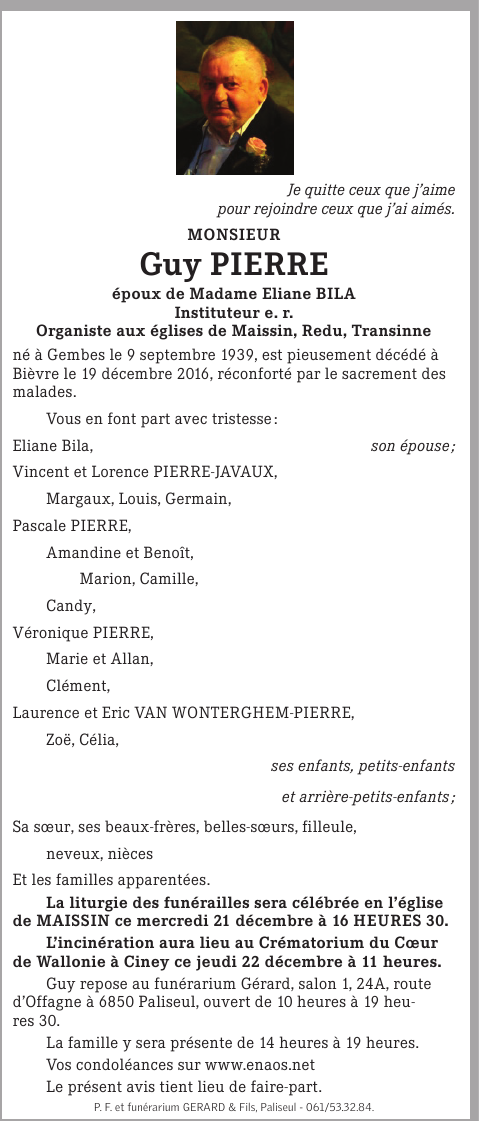 Je quitte ceux que j'aime
pour rejoindre ceux que j'ai aimés.

MONSIEUR

Guy PIERRE

époux de Madame Eliane BILA
Instituteur e. r.
Organiste aux églises de Maissin, Redu, Transinne

né à Gembes le 9 septembre 1939, est pieusement décédé à Bièvre le 19 décembre 2016, réconforté par le sacrement des malades.

Vous en font part avec tristesse :

Eliane Bila, son épouse ;

Vincent et Lorence PIERRE-JAVAUX,

Margaux, Louis, Germain,

Pascale PIERRE,

Amandine et Benoît,

Marion, Camille,

Candy,

Véronique PIERRE,

Marie et Allan,

Clément,

Laurence et Eric VAN WONTERGHEM-PIERRE,

Zoë, Célia,

ses enfants, petits-enfants

et arrière-petits-enfants ;

Sa sœur, ses beaux-frères, belles-sœurs, filleule,

neveux, nièces

Et les familles apparentées.

La liturgie des funérailles sera célébrée en l'église de MAISSIN ce mercredi 21 décembre à 16 HEURES 30.

L'incinération aura lieu au Crématorium du Cœur de Wallonie à Ciney ce jeudi 22 décembre à 11 heures.

Guy repose au funérarium Gérard, salon 1, 24A, route d'Offagne à 6850 Paliseul, ouvert de 10 heures à 19 heures 30.

La famille y sera présente de 14 heures à 19 heures.

Vos condoléances sur www.enaos.net

Le présent avis tient lieu de faire-part.

P. F. et funérarium GERARD & Fils, Paliseul - 061/53.32.84.